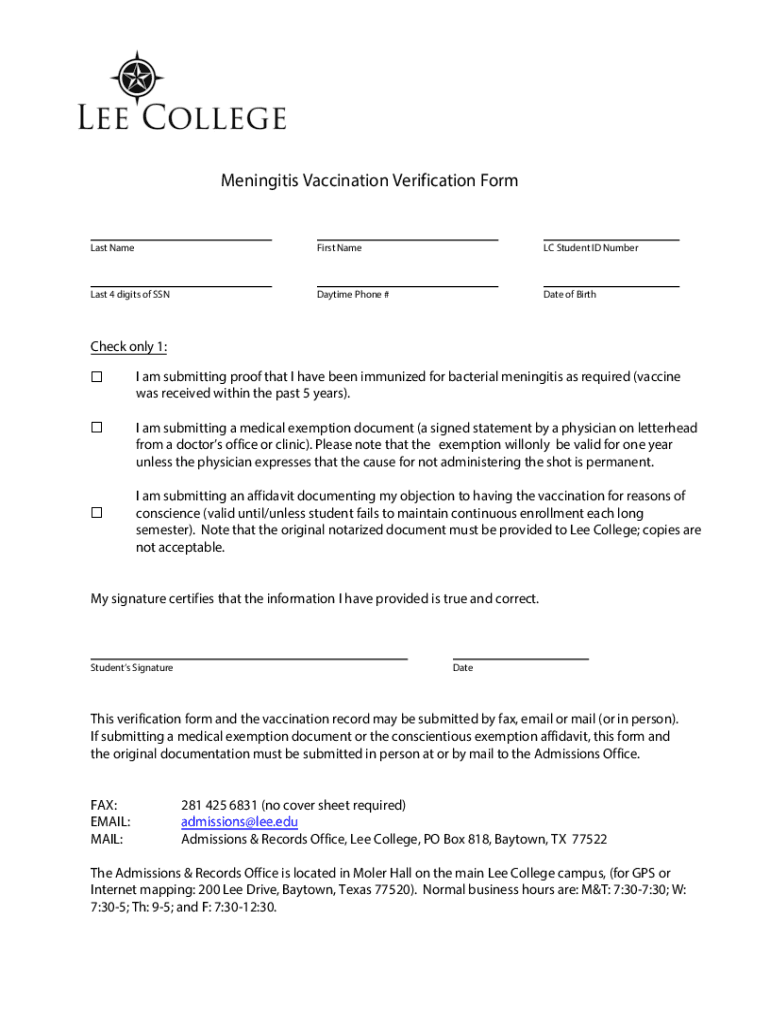 LEE COLLEGE

Meningitis Vaccination Verification Form

Last Name

First Name

LC Student ID Number

Last 4 digits of SSN

Daytime Phone #

Date of Birth

Check only 1:

☐ I am submitting proof that I have been immunized for bacterial meningitis as required (vaccine was received within the past 5 years).

☐ I am submitting a medical exemption document (a signed statement by a physician on letterhead from a doctor's office or clinic). Please note that the exemption willonly be valid for one year unless the physician expresses that the cause for not administering the shot is permanent.

☐ I am submitting an affidavit documenting my objection to having the vaccination for reasons of conscience (valid until/unless student fails to maintain continuous enrollment each long semester). Note that the original notarized document must be provided to Lee College; copies are not acceptable.

My signature certifies that the information I have provided is true and correct.

Student's Signature

Date

This verification form and the vaccination record may be submitted by fax, email or mail (or in person). If submitting a medical exemption document or the conscientious exemption affidavit, this form and the original documentation must be submitted in person at or by mail to the Admissions Office.

FAX: 281 425 6831 (no cover sheet required)
EMAIL: admissions@lee.edu
MAIL: Admissions & Records Office, Lee College, PO Box 818, Baytown, TX 77522

The Admissions & Records Office is located in Moler Hall on the main Lee College campus, (for GPS or Internet mapping: 200 Lee Drive, Baytown, Texas 77520). Normal business hours are: M&T: 7:30-7:30; W: 7:30-5; Th: 9-5; and F: 7:30-12:30.